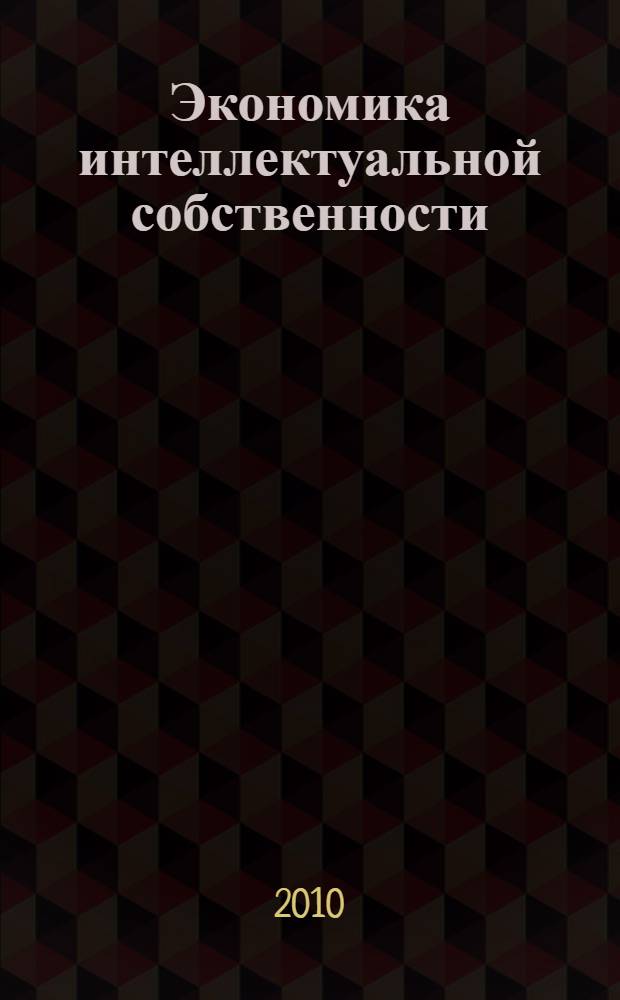 Экономика интеллектуальной собственности

2010